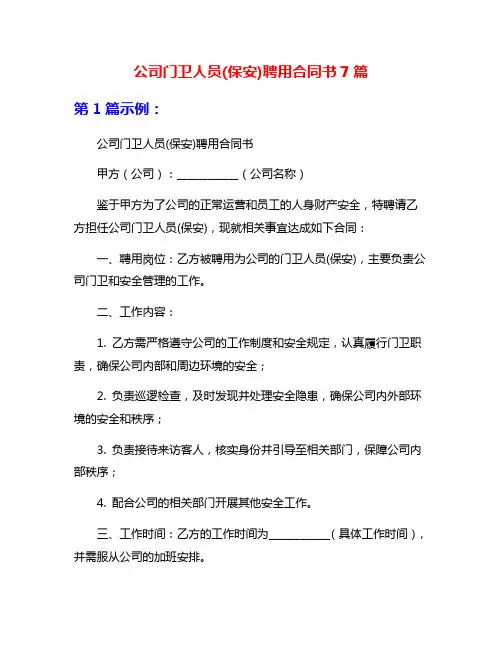 公司门卫人员(保安)聘用合同书 7 篇

第 1 篇示例：

公司门卫人员(保安)聘用合同书

甲方（公司）：__________（公司名称）

鉴于甲方为了公司的正常运营和员工的人身财产安全，特聘请乙方担任公司门卫人员(保安)，现就相关事宜达成如下合同：

一、聘用岗位：乙方被聘用为公司的门卫人员(保安)，主要负责公司门卫和安全管理的工作。

二、工作内容：

1. 乙方需严格遵守公司的工作制度和安全规定，认真履行门卫职责，确保公司内部和周边环境的安全；

2. 负责巡逻检查，及时发现并处理安全隐患，确保公司内外部环境的安全和秩序；

3. 负责接待来访客人，核实身份并引导至相关部门，保障公司内部秩序；

4. 配合公司的相关部门开展其他安全工作。

三、工作时间：乙方的工作时间为__________（具体工作时间），并需服从公司的加班安排。